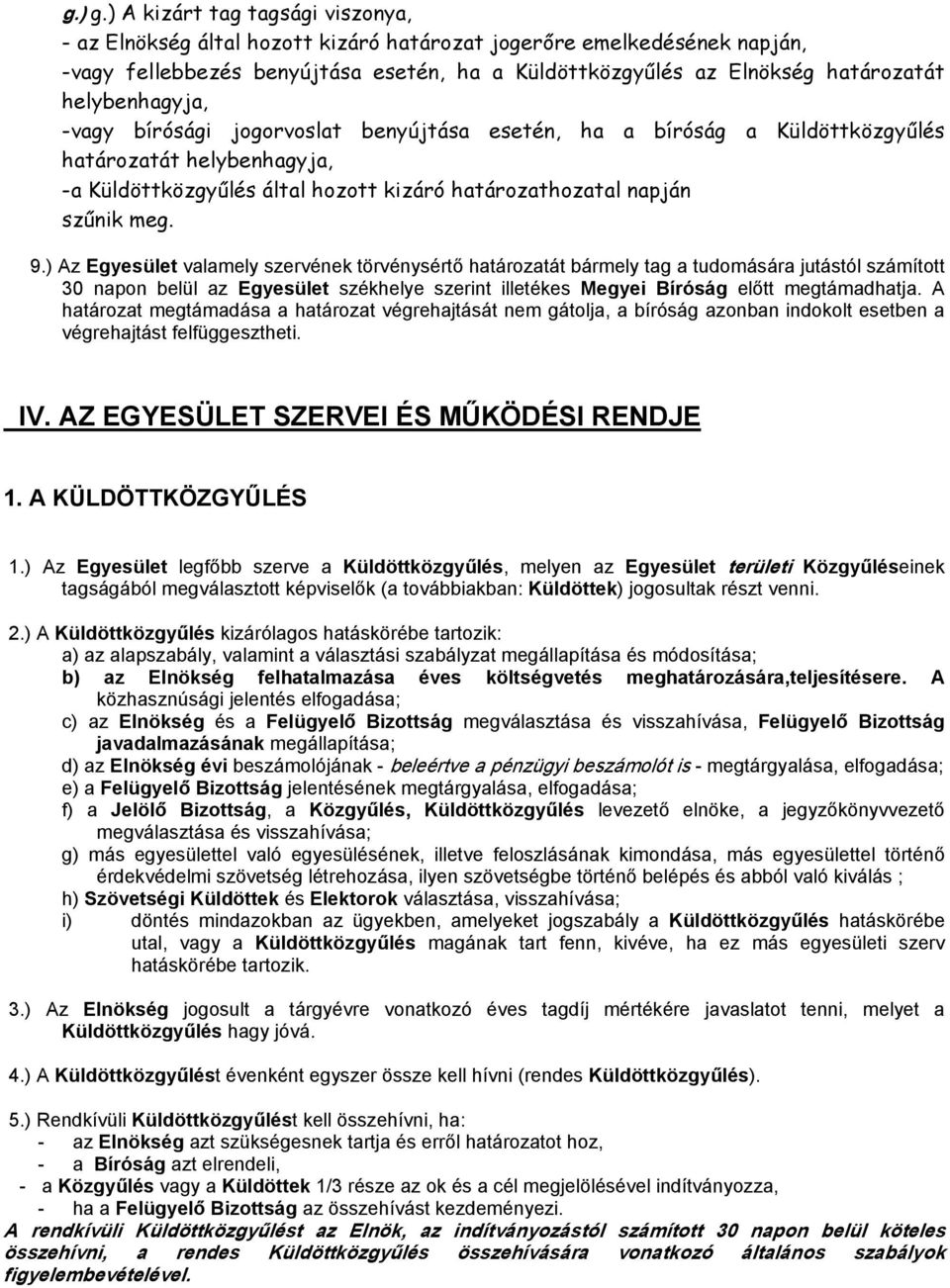 g.) g.) A kizárt tag tagsági viszonya,
- az Elnökség által hozott kizáró határozat jogerőre emelkedésének napján,
-vagy fellebbezés benyújtása esetén, ha a Küldöttközgyűlés az Elnökség határozatát helybenhagyja,
-vagy bírósági jogorvoslat benyújtása esetén, ha a bíróság a Küldöttközgyűlés határozatát helybenhagyja,
-a Küldöttközgyűlés által hozott kizáró határozathozatal napján
szűnik meg.

9.) Az Egyesület valamely szervének törvénysértő határozatát bármely tag a tudomására jutástól számított 30 napon belül az Egyesület székhelye szerint illetékes Megyei Bíróság előtt megtámadhatja. A határozat megtámadása a határozat végrehajtását nem gátolja, a bíróság azonban indokolt esetben a végrehajtást felfüggesztheti.

IV. AZ EGYESÜLET SZERVEI ÉS MŰKÖDÉSI RENDJE

1. A KÜLDÖTTKÖZGYŰLÉS

1.) Az Egyesület legfőbb szerve a Küldöttközgyűlés, melyen az Egyesület területi Közgyűléseinek tagságából megválasztott képviselők (a továbbiakban: Küldöttek) jogosultak részt venni.

2.) A Küldöttközgyűlés kizárólagos hatáskörébe tartozik:
a) az alapszabály, valamint a választási szabályzat megállapítása és módosítása;
b) az Elnökség felhatalmazása éves költségvetés meghatározására,teljesítésere. A közhasznúsági jelentés elfogadása;
c) az Elnökség és a Felügyelő Bizottság megválasztása és visszahívása, Felügyelő Bizottság javadalmazásának megállapítása;
d) az Elnökség évi beszámolójának - beleértve a pénzügyi beszámolót is - megtárgyalása, elfogadása;
e) a Felügyelő Bizottság jelentésének megtárgyalása, elfogadása;
f) a Jelölő Bizottság, a Közgyűlés, Küldöttközgyűlés levezető elnöke, a jegyzőkönyvvezető megválasztása és visszahívása;
g) más egyesülettel való egyesülésének, illetve feloszlásának kimondása, más egyesülettel történő érdekvédelmi szövetség létrehozása, ilyen szövetségbe történő belépés és abból való kiválás ;
h) Szövetségi Küldöttek és Elektorok választása, visszahívása;
i) döntés mindazokban az ügyekben, amelyeket jogszabály a Küldöttközgyűlés hatáskörébe utal, vagy a Küldöttközgyűlés magának tart fenn, kivéve, ha ez más egyesületi szerv hatáskörébe tartozik.

3.) Az Elnökség jogosult a tárgyévre vonatkozó éves tagdíj mértékére javaslatot tenni, melyet a Küldöttközgyűlés hagy jóvá.

4.) A Küldöttközgyűlést évenként egyszer össze kell hívni (rendes Küldöttközgyűlés).

5.) Rendkívüli Küldöttközgyűlést kell összehívni, ha:
- az Elnökség azt szükségesnek tartja és erről határozatot hoz,
- a Bíróság azt elrendeli,
- a Közgyűlés vagy a Küldöttek 1/3 része az ok és a cél megjelölésével indítványozza,
- ha a Felügyelő Bizottság az összehívást kezdeményezi.
A rendkívüli Küldöttközgyűlést az Elnök, az indítványozástól számított 30 napon belül köteles összehívni, a rendes Küldöttközgyűlés összehívására vonatkozó általános szabályok figyelembevételével.